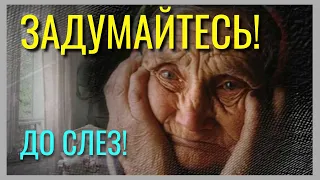 ЗАДУМАЙТЕСЬ!

ДО СЛЕЗ!